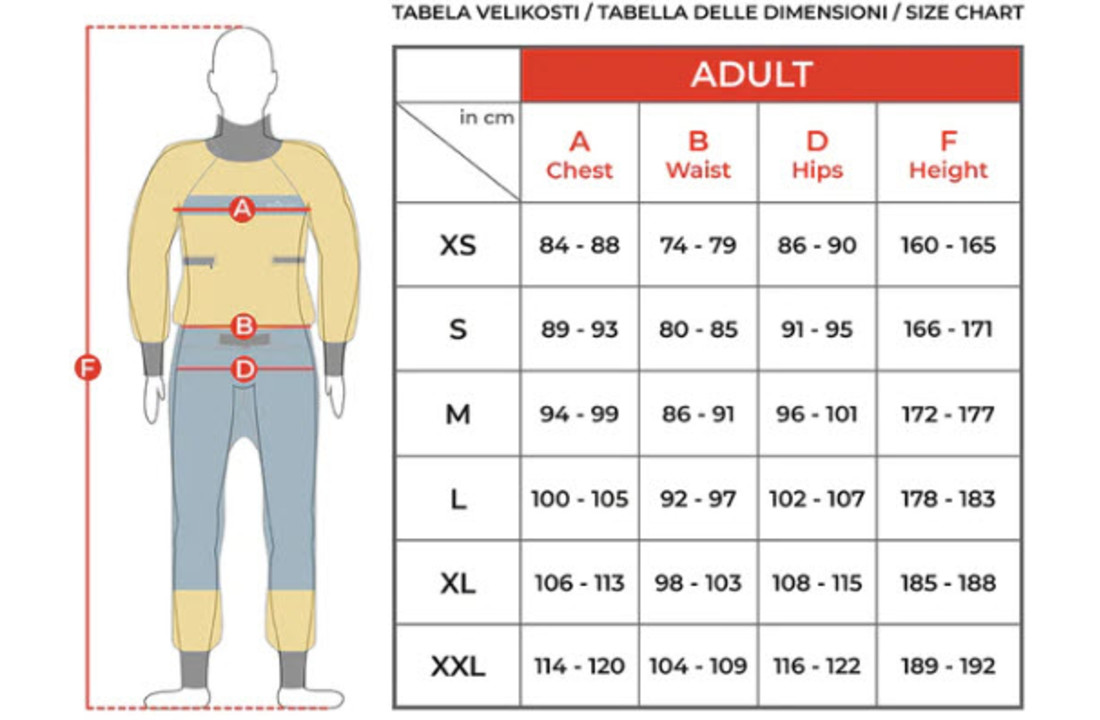 A
B
D
F

TABELA VELIKOSTI / TABELLA DELLE DIMENSIONI / SIZE CHART

| | ADULT | | | |
|---|---|---|---|---|
| in cm | A Chest | B Waist | D Hips | F Height |
| XS | 84 - 88 | 74 - 79 | 86 - 90 | 160 - 165 |
| S | 89 - 93 | 80 - 85 | 91 - 95 | 166 - 171 |
| M | 94 - 99 | 86 - 91 | 96 - 101 | 172 - 177 |
| L | 100 - 105 | 92 - 97 | 102 - 107 | 178 - 183 |
| XL | 106 - 113 | 98 - 103 | 108 - 115 | 185 - 188 |
| XXL | 114 - 120 | 104 - 109 | 116 - 122 | 189 - 192 |